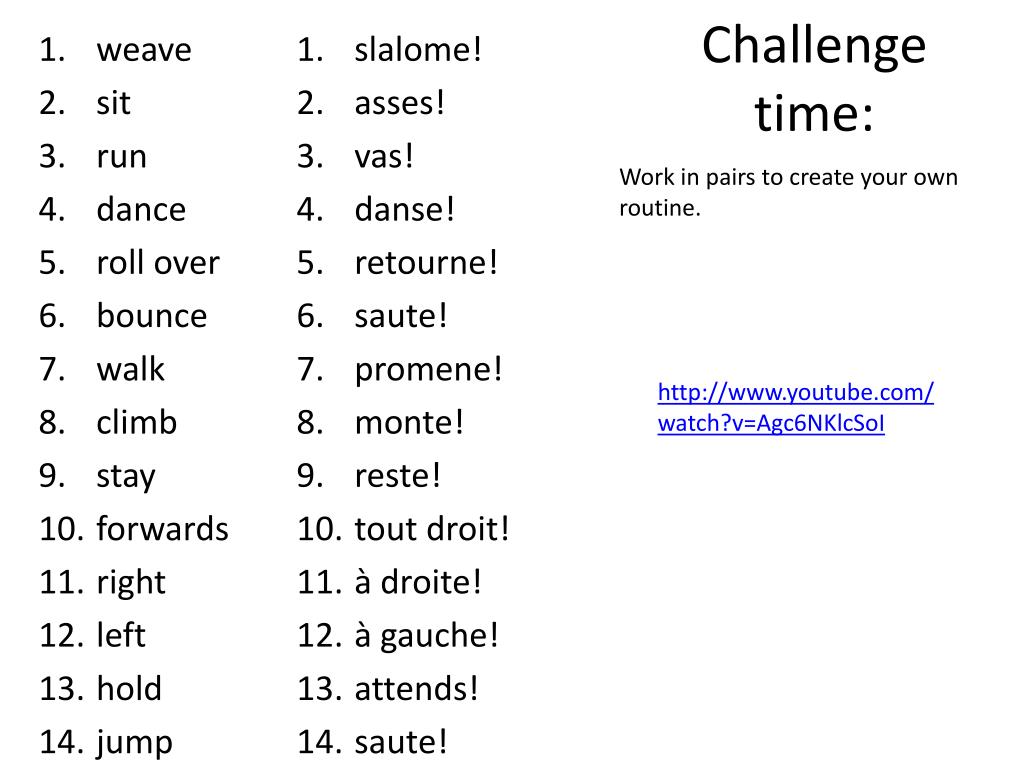 1. weave
2. sit
3. run
4. dance
5. roll over
6. bounce
7. walk
8. climb
9. stay
10. forwards
11. right
12. left
13. hold
14. jump

1. slalome!
2. asses!
3. vas!
4. danse!
5. retourne!
6. saute!
7. promene!
8. monte!
9. reste!
10. tout droit!
11. à droite!
12. à gauche!
13. attends!
14. saute!

Challenge time:

Work in pairs to create your own routine.

http://www.youtube.com/watch?v=Agc6NKlcSoI